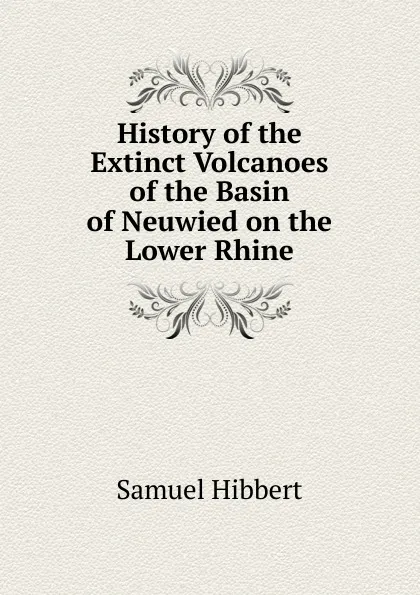 History of the Extinct Volcanoes of the Basin of Neuwied on the Lower Rhine

Samuel Hibbert